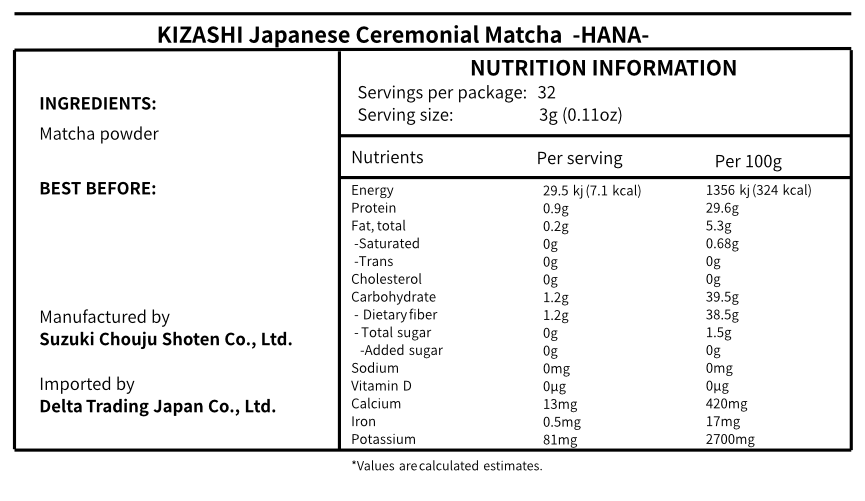 KIZASHI Japanese Ceremonial Matcha -HANA-

INGREDIENTS:
Matcha powder

BEST BEFORE:

Manufactured by
Suzuki Chouju Shoten Co., Ltd.

Imported by
Delta Trading Japan Co., Ltd.

NUTRITION INFORMATION
Servings per package: 32
Serving size: 3g (0.11oz)

| Nutrients | Per serving | Per 100g |
|---|---|---|
| Energy | 29.5 kj (7.1 kcal) | 1356 kj (324 kcal) |
| Protein | 0.9g | 29.6g |
| Fat, total | 0.2g | 5.3g |
| -Saturated | 0g | 0.68g |
| -Trans | 0g | 0g |
| Cholesterol | 0g | 0g |
| Carbohydrate | 1.2g | 39.5g |
| - Dietary fiber | 1.2g | 38.5g |
| - Total sugar | 0g | 1.5g |
| -Added sugar | 0g | 0g |
| Sodium | 0mg | 0mg |
| Vitamin D | 0µg | 0µg |
| Calcium | 13mg | 420mg |
| Iron | 0.5mg | 17mg |
| Potassium | 81mg | 2700mg |

*Values are calculated estimates.